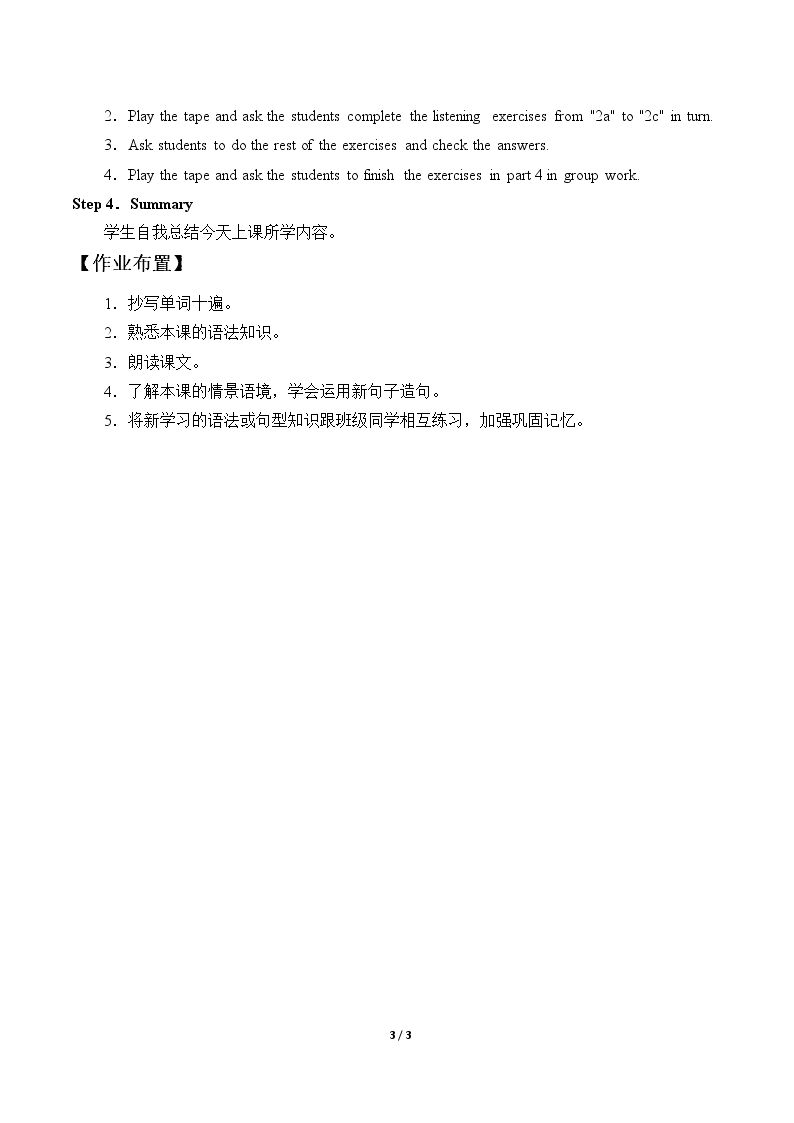 2．Play the tape and ask the students complete the listening exercises from "2a" to "2c" in turn.

3．Ask students to do the rest of the exercises and check the answers.

4．Play the tape and ask the students to finish the exercises in part 4 in group work.

Step 4．Summary

学生自我总结今天上课所学内容。

【作业布置】

1．抄写单词十遍。

2．熟悉本课的语法知识。

3．朗读课文。

4．了解本课的情景语境，学会运用新句子造句。

5．将新学习的语法或句型知识跟班级同学相互练习，加强巩固记忆。

3 / 3